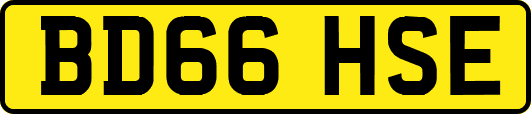 BD66 HSE